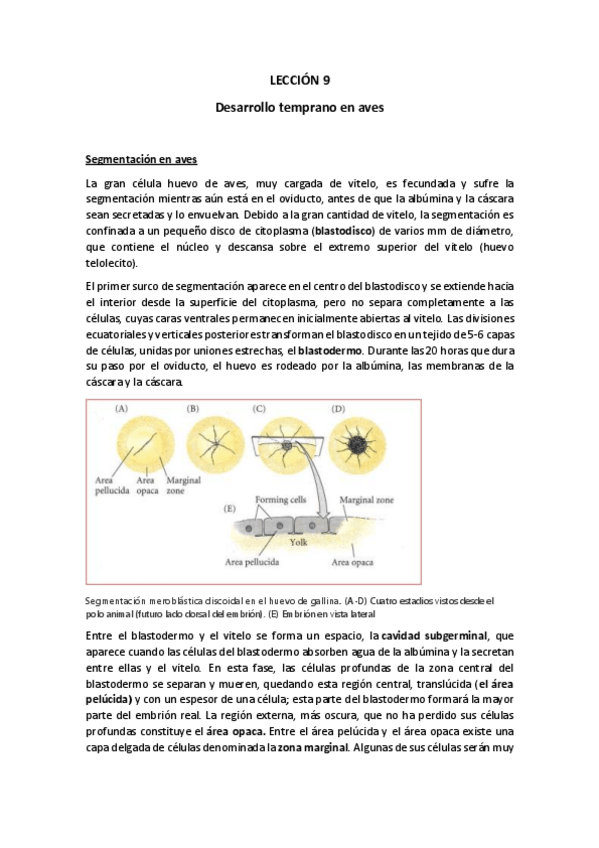 LECCIÓN 9

Desarrollo temprano en aves

Segmentación en aves

La gran célula huevo de aves, muy cargada de vitelo, es fecundada y sufre la segmentación mientras aún está en el oviducto, antes de que la albúmina y la cáscara sean secretadas y lo envuelvan. Debido a la gran cantidad de vitelo, la segmentación es confinada a un pequeño disco de citoplasma (blastodisco) de varios mm de diámetro, que contiene el núcleo y descansa sobre el extremo superior del vitelo (huevo telolecito).

El primer surco de segmentación aparece en el centro del blastodisco y se extiende hacia el interior desde la superficie del citoplasma, pero no separa completamente a las células, cuyas caras ventrales permanecen inicialmente abiertas al vitelo. Las divisiones ecuatoriales y verticales posteriores transforman el blastodisco en un tejido de 5-6 capas de células, unidas por uniones estrechas, el blastodermo. Durante las 20 horas que dura su paso por el oviducto, el huevo es rodeado por la albúmina, las membranas de la cáscara y la cáscara.

(A) (B) (C) (D)
Area pellucida Area opaca Marginal zone
(E) Forming cells Marginal zone
Yolk
Area pellucida Area opaca

Segmentación meroblástica discoidal en el huevo de gallina. (A-D) Cuatro estadios vistos desde el polo animal (futuro lado dorsal del embrión). (E) Embrión en vista lateral

Entre el blastodermo y el vitelo se forma un espacio, la cavidad subgerminal, que aparece cuando las células del blastodermo absorben agua de la albúmina y la secretan entre ellas y el vitelo. En esta fase, las células profundas de la zona central del blastodermo se separan y mueren, quedando esta región central, translúcida (el área pelúcida) y con un espesor de una célula; esta parte del blastodermo formará la mayor parte del embrión real. La región externa, más oscura, que no ha perdido sus células profundas constituye el área opaca. Entre el área pelúcida y el área opaca existe una capa delgada de células denominada la zona marginal. Algunas de sus células serán muy